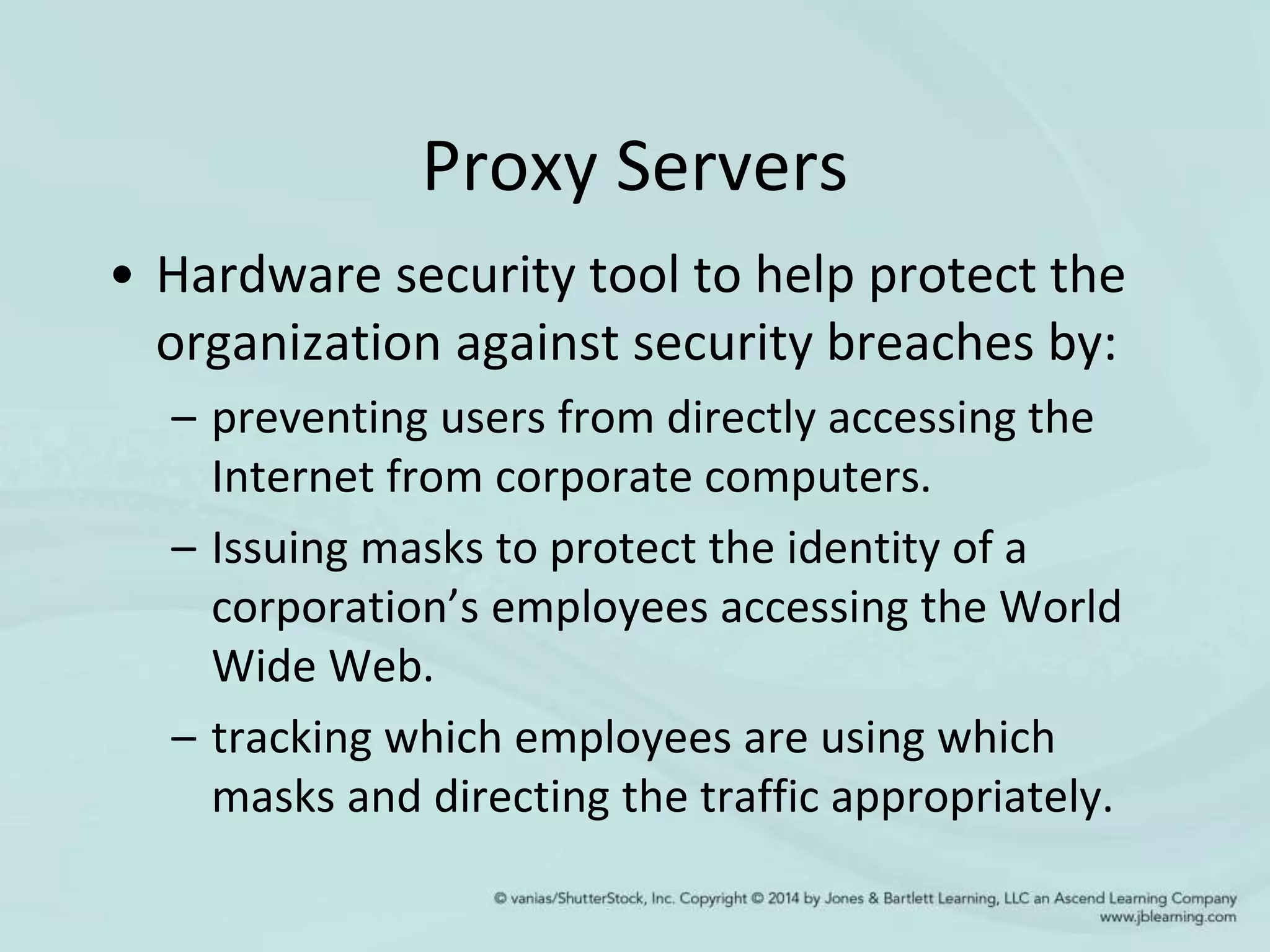 Proxy Servers

• Hardware security tool to help protect the organization against security breaches by:

– preventing users from directly accessing the Internet from corporate computers.

– Issuing masks to protect the identity of a corporation's employees accessing the World Wide Web.

– tracking which employees are using which masks and directing the traffic appropriately.

© vanias/ShutterStock, Inc. Copyright © 2014 by Jones & Bartlett Learning, LLC an Ascend Learning Company www.jblearning.com